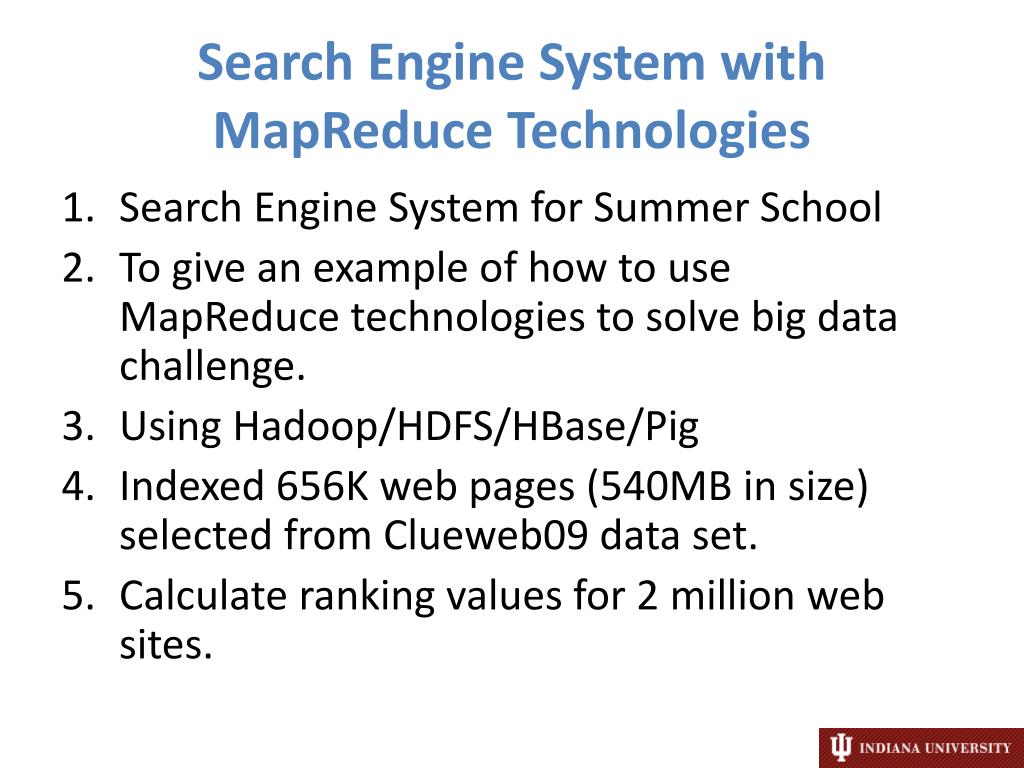 Search Engine System with MapReduce Technologies

1. Search Engine System for Summer School
2. To give an example of how to use MapReduce technologies to solve big data challenge.
3. Using Hadoop/HDFS/HBase/Pig
4. Indexed 656K web pages (540MB in size) selected from Clueweb09 data set.
5. Calculate ranking values for 2 million web sites.

INDIANA UNIVERSITY